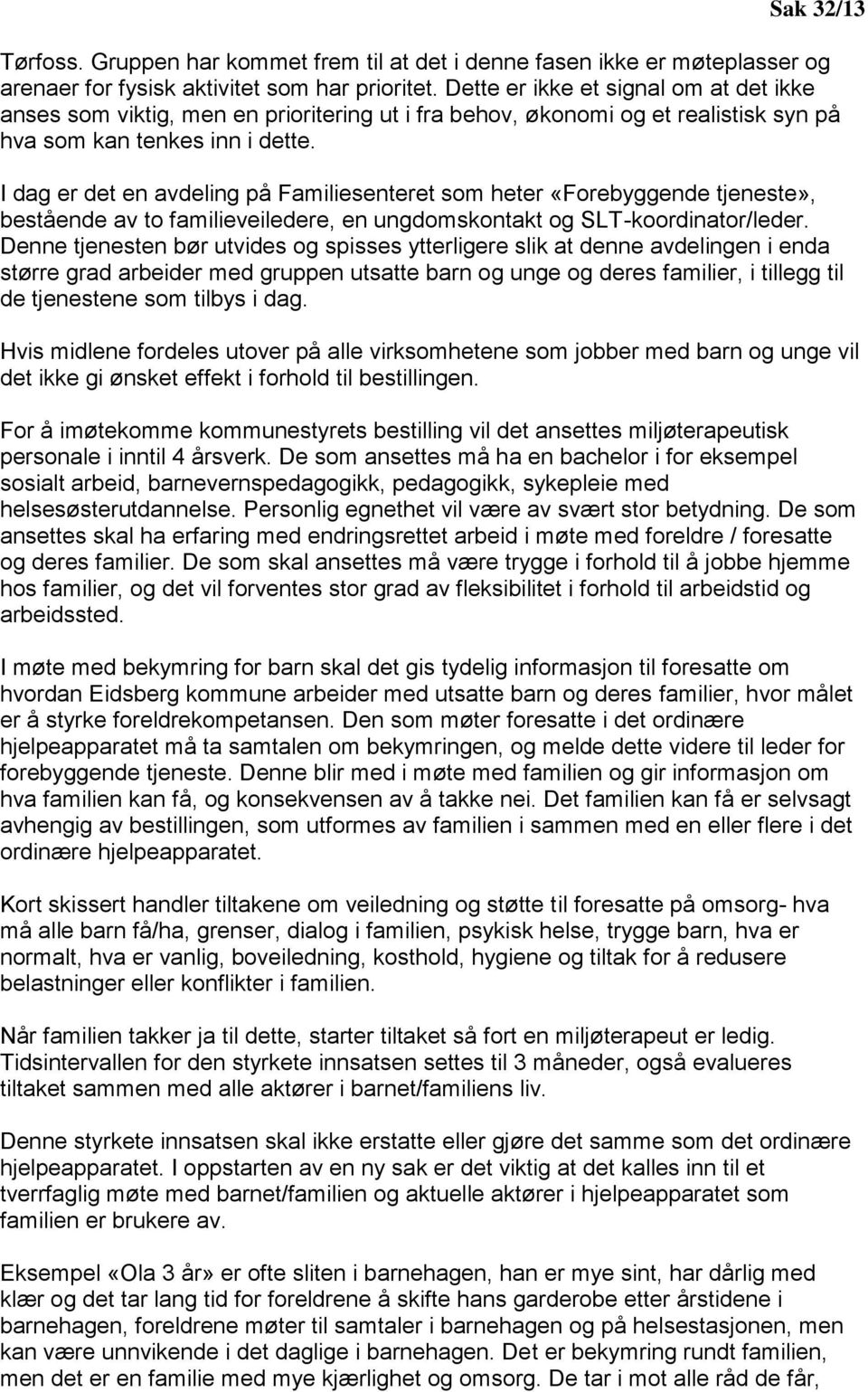 Sak 32/13

Tørfoss. Gruppen har kommet frem til at det i denne fasen ikke er møteplasser og arenaer for fysisk aktivitet som har prioritet. Dette er ikke et signal om at det ikke anses som viktig, men en prioritering ut i fra behov, økonomi og et realistisk syn på hva som kan tenkes inn i dette.

I dag er det en avdeling på Familiesenteret som heter «Forebyggende tjeneste», bestående av to familieveiledere, en ungdomskontakt og SLT-koordinator/leder. Denne tjenesten bør utvides og spisses ytterligere slik at denne avdelingen i enda større grad arbeider med gruppen utsatte barn og unge og deres familier, i tillegg til de tjenestene som tilbys i dag.

Hvis midlene fordeles utover på alle virksomhetene som jobber med barn og unge vil det ikke gi ønsket effekt i forhold til bestillingen.

For å imøtekomme kommunestyrets bestilling vil det ansettes miljøterapeutisk personale i inntil 4 årsverk. De som ansettes må ha en bachelor i for eksempel sosialt arbeid, barnevernspedagogikk, pedagogikk, sykepleie med helsesøsterutdannelse. Personlig egnethet vil være av svært stor betydning. De som ansettes skal ha erfaring med endringsrettet arbeid i møte med foreldre / foresatte og deres familier. De som skal ansettes må være trygge i forhold til å jobbe hjemme hos familier, og det vil forventes stor grad av fleksibilitet i forhold til arbeidstid og arbeidssted.

I møte med bekymring for barn skal det gis tydelig informasjon til foresatte om hvordan Eidsberg kommune arbeider med utsatte barn og deres familier, hvor målet er å styrke foreldrekompetansen. Den som møter foresatte i det ordinære hjelpeapparatet må ta samtalen om bekymringen, og melde dette videre til leder for forebyggende tjeneste. Denne blir med i møte med familien og gir informasjon om hva familien kan få, og konsekvensen av å takke nei. Det familien kan få er selvsagt avhengig av bestillingen, som utformes av familien i sammen med en eller flere i det ordinære hjelpeapparatet.

Kort skissert handler tiltakene om veiledning og støtte til foresatte på omsorg- hva må alle barn få/ha, grenser, dialog i familien, psykisk helse, trygge barn, hva er normalt, hva er vanlig, boveiledning, kosthold, hygiene og tiltak for å redusere belastninger eller konflikter i familien.

Når familien takker ja til dette, starter tiltaket så fort en miljøterapeut er ledig. Tidsintervallen for den styrkete innsatsen settes til 3 måneder, også evalueres tiltaket sammen med alle aktører i barnet/familiens liv.

Denne styrkete innsatsen skal ikke erstatte eller gjøre det samme som det ordinære hjelpeapparatet. I oppstarten av en ny sak er det viktig at det kalles inn til et tverrfaglig møte med barnet/familien og aktuelle aktører i hjelpeapparatet som familien er brukere av.

Eksempel «Ola 3 år» er ofte sliten i barnehagen, han er mye sint, har dårlig med klær og det tar lang tid for foreldrene å skifte hans garderobe etter årstidene i barnehagen, foreldrene møter til samtaler i barnehagen og på helsestasjonen, men kan være unnvikende i det daglige i barnehagen. Det er bekymring rundt familien, men det er en familie med mye kjærlighet og omsorg. De tar i mot alle råd de får,